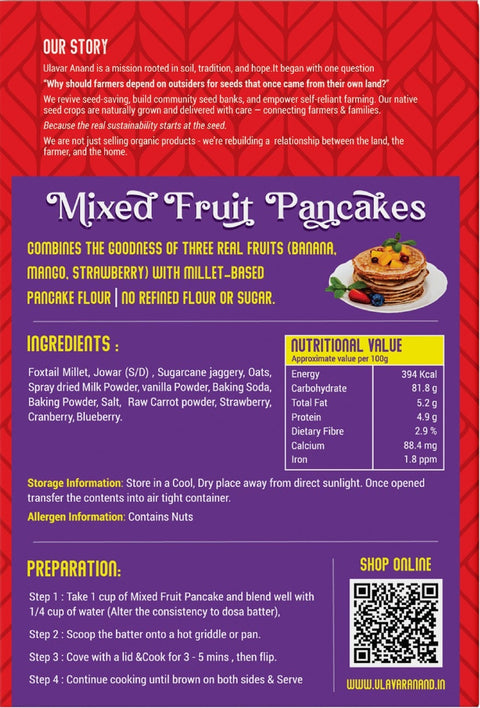 OUR STORY

Ulavar Anand is a mission rooted in soil, tradition, and hope.It began with one question

"Why should farmers depend on outsiders for seeds that once came from their own land?"

We revive seed-saving, build community seed banks, and empower self-reliant farming. Our native seed crops are naturally grown and delivered with care — connecting farmers & families.

Because the real sustainability starts at the seed.

We are not just selling organic products - we're rebuilding a relationship between the land, the farmer, and the home.

Mixed Fruit Pancakes

COMBINES THE GOODNESS OF THREE REAL FRUITS (BANANA, MANGO, STRAWBERRY) WITH MILLET-BASED PANCAKE FLOUR | NO REFINED FLOUR OR SUGAR.

INGREDIENTS :

Foxtail Millet, Jowar (S/D) , Sugarcane jaggery, Oats, Spray dried Milk Powder, vanilla Powder, Baking Soda, Baking Powder, Salt, Raw Carrot powder, Strawberry, Cranberry, Blueberry.

NUTRITIONAL VALUE
Approximate value per 100g

| Energy | 394 Kcal |
|---|---|
| Carbohydrate | 81.8 g |
| Total Fat | 5.2 g |
| Protein | 4.9 g |
| Dietary Fibre | 2.9 % |
| Calcium | 88.4 mg |
| Iron | 1.8 ppm |

Storage Information: Store in a Cool, Dry place away from direct sunlight. Once opened transfer the contents into air tight container.

Allergen Information: Contains Nuts

PREPARATION:

Step 1 : Take 1 cup of Mixed Fruit Pancake and blend well with 1/4 cup of water (Alter the consistency to dosa batter),

Step 2 : Scoop the batter onto a hot griddle or pan.

Step 3 : Cove with a lid &Cook for 3 - 5 mins , then flip.

Step 4 : Continue cooking until brown on both sides & Serve

SHOP ONLINE

WWW.ULAVARANAND.IN